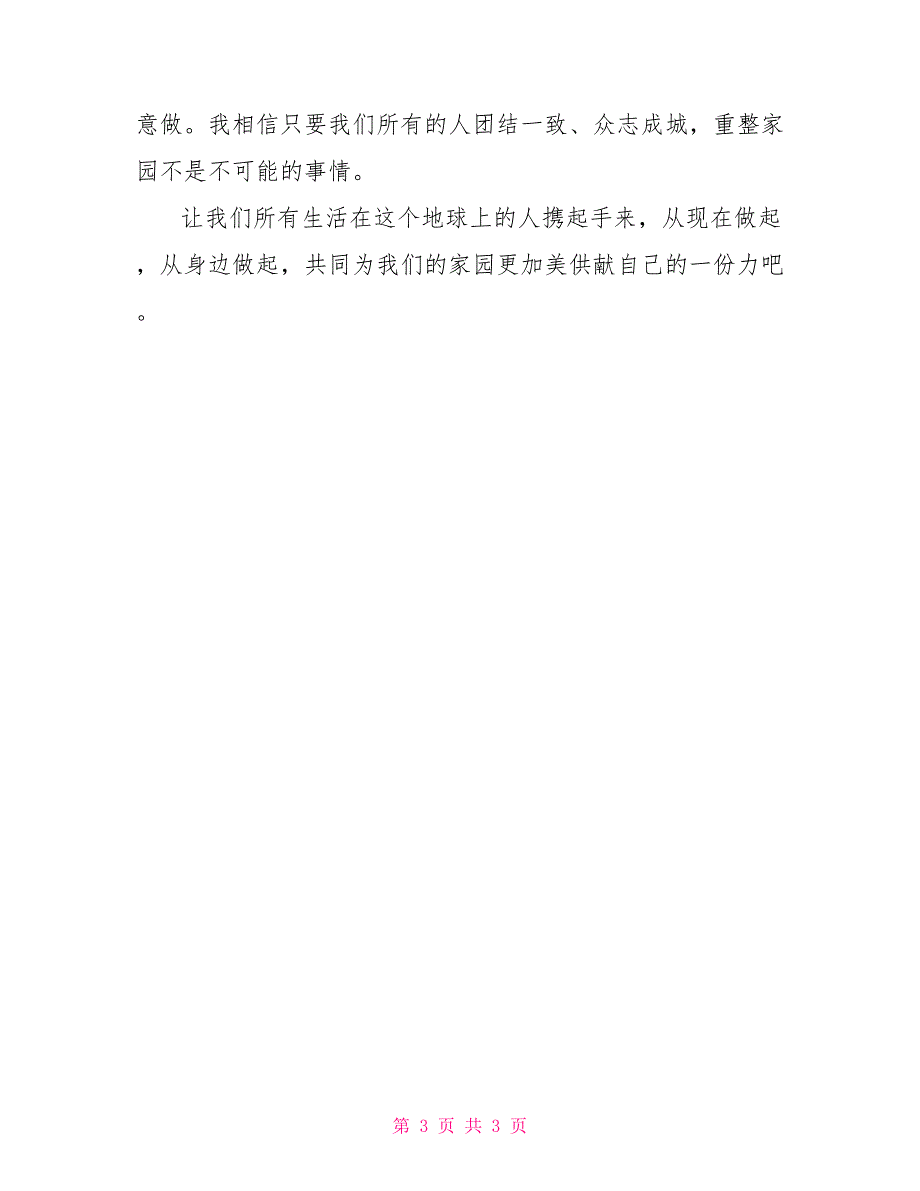 意做。我相信只要我们所有的人团结一致、众志成城，重整家园不是不可能的事情。

让我们所有生活在这个地球上的人携起手来，从现在做起，从身边做起，共同为我们的家园更加美供献自己的一份力吧。

第 3 页 共 3 页